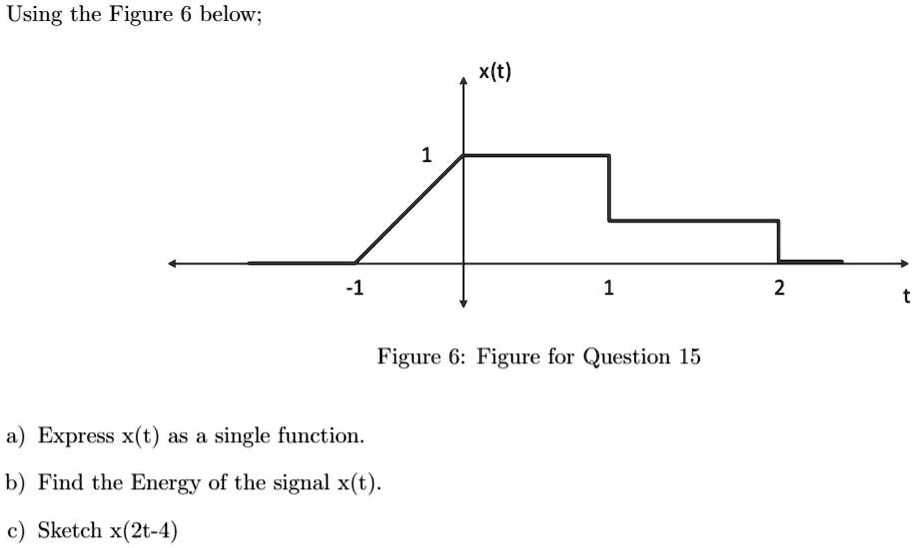 Using the Figure 6 below;

x(t)

1

-1

1

2

t

Figure 6: Figure for Question 15

a) Express x(t) as a single function.

b) Find the Energy of the signal x(t).

c) Sketch x(2t-4)